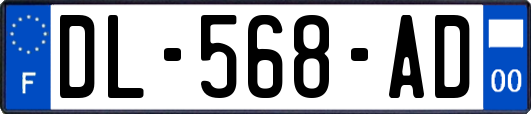 F

DL-568-AD

00